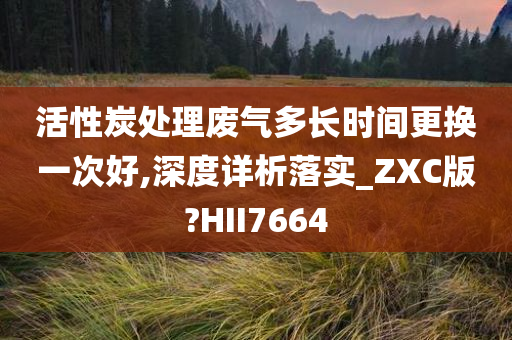 活性炭处理废气多长时间更换一次好,深度详析落实_ZXC版?HII7664